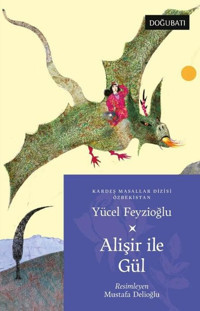 DOĞUBATI

KARDEŞ MASALLAR DİZİSİ
ÖZBEKİSTAN

Yücel Feyzioğlu

×

Alişir ile Gül

Resimleyen
Mustafa Delioğlu